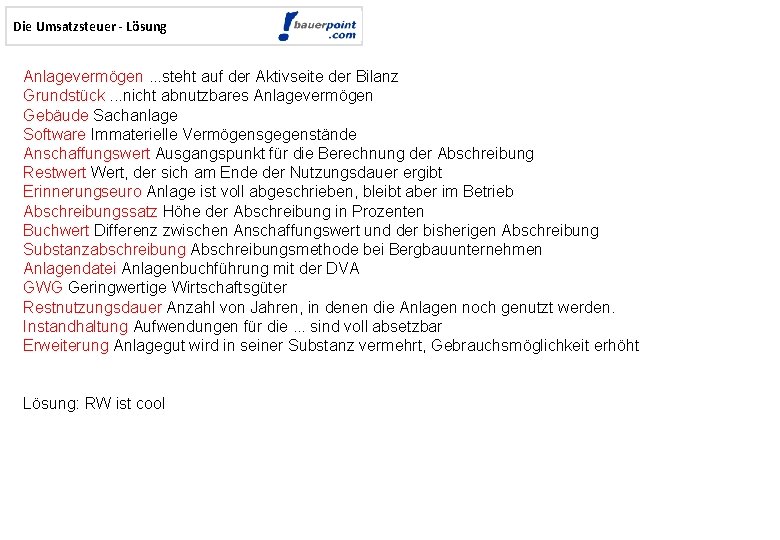 Die Umsatzsteuer - Lösung

bauerpoint .com

Anlagevermögen ...steht auf der Aktivseite der Bilanz
Grundstück ...nicht abnutzbares Anlagevermögen
Gebäude Sachanlage
Software Immaterielle Vermögensgegenstände
Anschaffungswert Ausgangspunkt für die Berechnung der Abschreibung
Restwert Wert, der sich am Ende der Nutzungsdauer ergibt
Erinnerungseuro Anlage ist voll abgeschrieben, bleibt aber im Betrieb
Abschreibungssatz Höhe der Abschreibung in Prozenten
Buchwert Differenz zwischen Anschaffungswert und der bisherigen Abschreibung
Substanzabschreibung Abschreibungsmethode bei Bergbauunternehmen
Anlagendatei Anlagenbuchführung mit der DVA
GWG Geringwertige Wirtschaftsgüter
Restnutzungsdauer Anzahl von Jahren, in denen die Anlagen noch genutzt werden.
Instandhaltung Aufwendungen für die ... sind voll absetzbar
Erweiterung Anlagegut wird in seiner Substanz vermehrt, Gebrauchsmöglichkeit erhöht

Lösung: RW ist cool